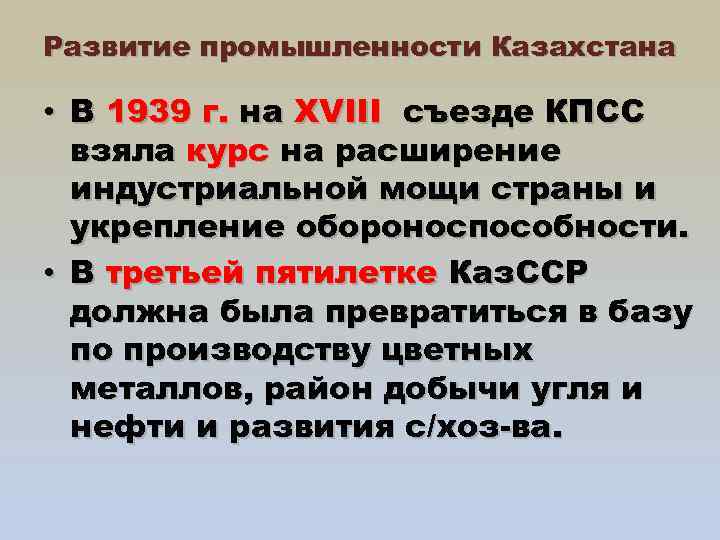 Развитие промышленности Казахстана

• В 1939 г. на XVIII съезде КПСС взяла курс на расширение индустриальной мощи страны и укрепление обороноспособности.

• В третьей пятилетке КазССР должна была превратиться в базу по производству цветных металлов, район добычи угля и нефти и развития с/хоз-ва.